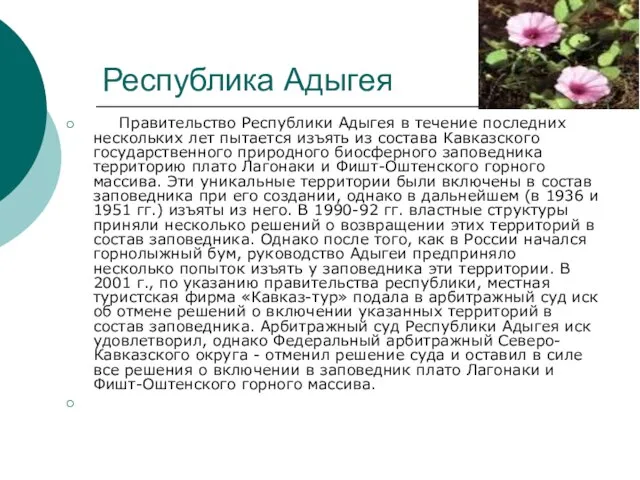 Республика Адыгея

Правительство Республики Адыгея в течение последних нескольких лет пытается изъять из состава Кавказского государственного природного биосферного заповедника территорию плато Лагонаки и Фишт-Оштенского горного массива. Эти уникальные территории были включены в состав заповедника при его создании, однако в дальнейшем (в 1936 и 1951 гг.) изъяты из него. В 1990-92 гг. властные структуры приняли несколько решений о возвращении этих территорий в состав заповедника. Однако после того, как в России начался горнолыжный бум, руководство Адыгеи предприняло несколько попыток изъять у заповедника эти территории. В 2001 г., по указанию правительства республики, местная туристская фирма «Кавказ-тур» подала в арбитражный суд иск об отмене решений о включении указанных территорий в состав заповедника. Арбитражный суд Республики Адыгея иск удовлетворил, однако Федеральный арбитражный Северо-Кавказского округа - отменил решение суда и оставил в силе все решения о включении в заповедник плато Лагонаки и Фишт-Оштенского горного массива.